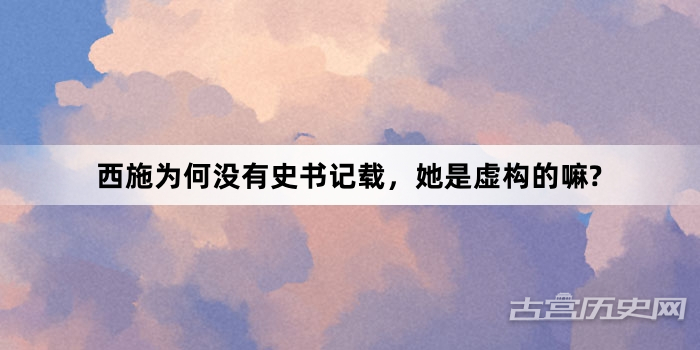 西施为何没有史书记载，她是虚构的嘛?

古宫历史网